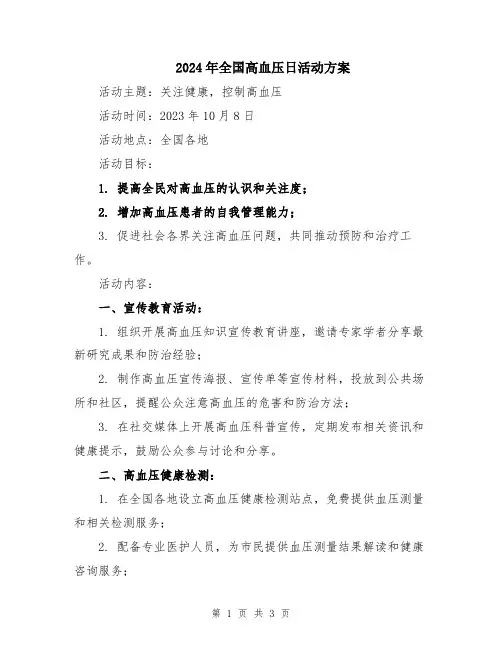 2024年全国高血压日活动方案

活动主题：关注健康，控制高血压

活动时间：2023年10月8日

活动地点：全国各地

活动目标：

1. 提高全民对高血压的认识和关注度；

2. 增加高血压患者的自我管理能力；

3. 促进社会各界关注高血压问题，共同推动预防和治疗工作。

活动内容：

一、宣传教育活动：

1. 组织开展高血压知识宣传教育讲座，邀请专家学者分享最新研究成果和防治经验；

2. 制作高血压宣传海报、宣传单等宣传材料，投放到公共场所和社区，提醒公众注意高血压的危害和防治方法；

3. 在社交媒体上开展高血压科普宣传，定期发布相关资讯和健康提示，鼓励公众参与讨论和分享。

二、高血压健康检测：

1. 在全国各地设立高血压健康检测站点，免费提供血压测量和相关检测服务；

2. 配备专业医护人员，为市民提供血压测量结果解读和健康咨询服务；

第 1 页 共 3 页